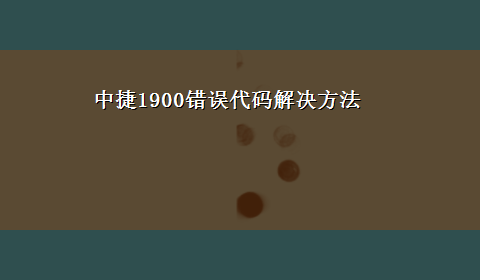 中捷1900错误代码解决方法